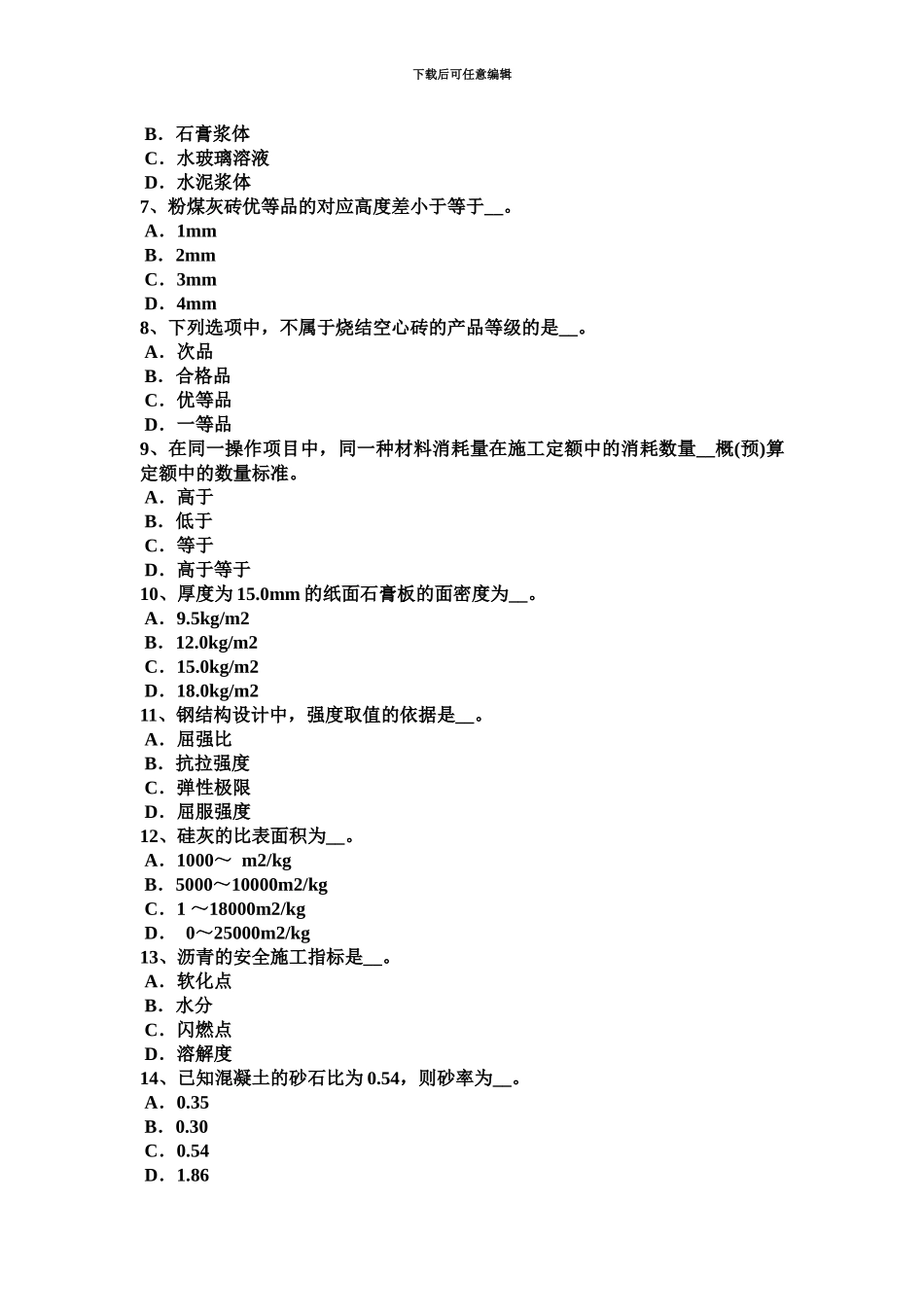 下载后可任意编辑

B．石膏浆体
C．水玻璃溶液
D．水泥浆体
7、粉煤灰砖优等品的对应高度差小于等于__。
A．1mm
B．2mm
C．3mm
D．4mm
8、下列选项中，不属于烧结空心砖的产品等级的是__。
A．次品
B．合格品
C．优等品
D．一等品
9、在同一操作项目中，同一种材料消耗量在施工定额中的消耗数量__概(预)算定额中的数量标准。
A．高于
B．低于
C．等于
D．高于等于
10、厚度为 15.0mm 的纸面石膏板的面密度为__。
A．9.5kg/m2
B．12.0kg/m2
C．15.0kg/m2
D．18.0kg/m2
11、钢结构设计中，强度取值的依据是__。
A．屈强比
B．抗拉强度
C．弹性极限
D．屈服强度
12、硅灰的比表面积为__。
A．1000～ m2/kg
B．5000～10000m2/kg
C．1 ～18000m2/kg
D． 0～25000m2/kg
13、沥青的安全施工指标是__。
A．软化点
B．水分
C．闪燃点
D．溶解度
14、已知混凝土的砂石比为 0.54，则砂率为__。
A．0.35
B．0.30
C．0.54
D．1.86